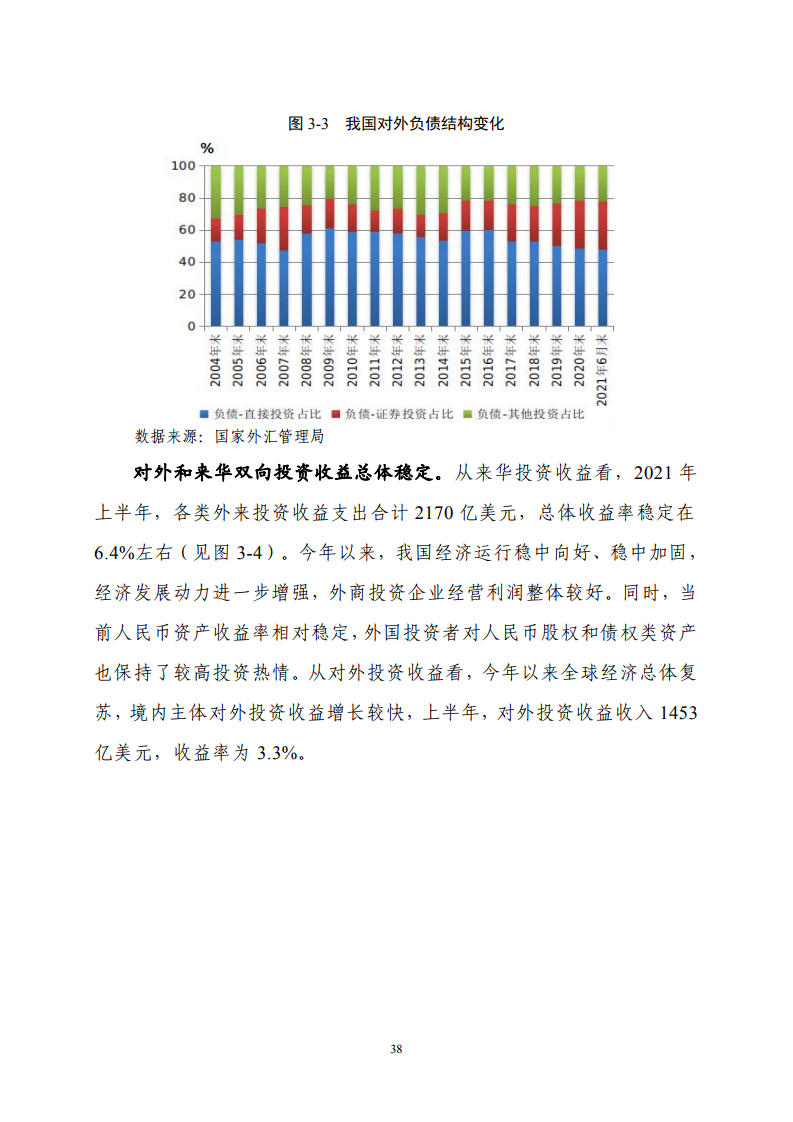 图 3-3　我国对外负债结构变化

%
100
80
60
40
20
0

2004年末
2005年末
2006年末
2007年末
2008年末
2009年末
2010年末
2011年末
2012年末
2013年末
2014年末
2015年末
2016年末
2017年末
2018年末
2019年末
2020年末
2021年6月末

负债-直接投资占比　负债-证券投资占比　负债-其他投资占比

数据来源：国家外汇管理局

对外和来华双向投资收益总体稳定。从来华投资收益看，2021 年上半年，各类外来投资收益支出合计 2170 亿美元，总体收益率稳定在 6.4%左右（见图 3-4）。今年以来，我国经济运行稳中向好、稳中加固，经济发展动力进一步增强，外商投资企业经营利润整体较好。同时，当前人民币资产收益率相对稳定，外国投资者对人民币股权和债权类资产也保持了较高投资热情。从对外投资收益看，今年以来全球经济总体复苏，境内主体对外投资收益增长较快，上半年，对外投资收益收入 1453 亿美元，收益率为 3.3%。

38